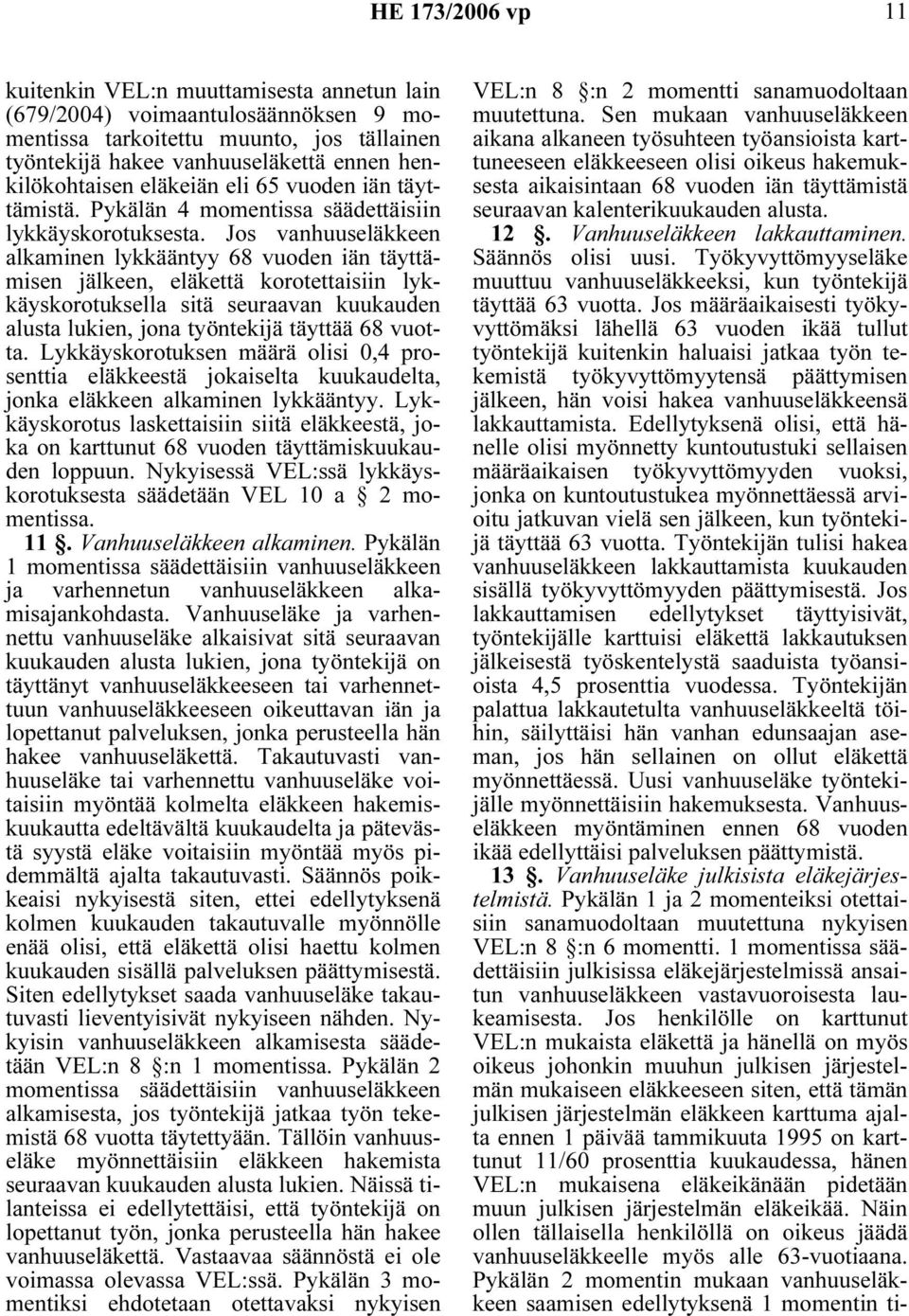 HE 173/2006 vp 11

kuitenkin VEL:n muuttamisesta annetun lain (679/2004) voimaantulosäännöksen 9 momentissa tarkoitettu muunto, jos tällainen työntekijä hakee vanhuuseläkettä ennen henkilökohtaisen eläkeiän eli 65 vuoden iän täyttämistä. Pykälän 4 momentissa säädettäisiin lykkäyskorotuksesta. Jos vanhuuseläkkeen alkaminen lykkääntyy 68 vuoden iän täyttämisen jälkeen, eläkettä korotettaisiin lykkäyskorotuksella sitä seuraavan kuukauden alusta lukien, jona työntekijä täyttää 68 vuotta. Lykkäyskorotuksen määrä olisi 0,4 prosenttia eläkkeestä jokaiselta kuukaudelta, jonka eläkkeen alkaminen lykkääntyy. Lykkäyskorotus laskettaisiin siitä eläkkeestä, joka on karttunut 68 vuoden täyttämiskuukauden loppuun. Nykyisessä VEL:ssä lykkäyskorotuksesta säädetään VEL 10 a § 2 momentissa.

11 §. Vanhuuseläkkeen alkaminen. Pykälän 1 momentissa säädettäisiin vanhuuseläkkeen ja varhennetun vanhuuseläkkeen alkamisajankohdasta. Vanhuuseläke ja varhennettu vanhuuseläke alkaisivat sitä seuraavan kuukauden alusta lukien, jona työntekijä on täyttänyt vanhuuseläkkeeseen tai varhennettuun vanhuuseläkkeeseen oikeuttavan iän ja lopettanut palveluksen, jonka perusteella hän hakee vanhuuseläkettä. Takautuvasti vanhuuseläke tai varhennettu vanhuuseläke voitaisiin myöntää kolmelta eläkkeen hakemiskuukautta edeltävältä kuukaudelta ja pätevästä syystä eläke voitaisiin myöntää myös pidemmältä ajalta takautuvasti. Säännös poikkeaisi nykyisestä siten, ettei edellytyksenä kolmen kuukauden takautuvalle myönnölle enää olisi, että eläkettä olisi haettu kolmen kuukauden sisällä palveluksen päättymisestä. Siten edellytykset saada vanhuuseläke takautuvasti lieventyisivät nykyiseen nähden. Nykyisin vanhuuseläkkeen alkamisesta säädetään VEL:n 8 §:n 1 momentissa. Pykälän 2 momentissa säädettäisiin vanhuuseläkkeen alkamisesta, jos työntekijä jatkaa työn tekemistä 68 vuotta täytettyään. Tällöin vanhuuseläke myönnettäisiin eläkkeen hakemista seuraavan kuukauden alusta lukien. Näissä tilanteissa ei edellytettäisi, että työntekijä on lopettanut työn, jonka perusteella hän hakee vanhuuseläkettä. Vastaavaa säännöstä ei ole voimassa olevassa VEL:ssä. Pykälän 3 momentiksi ehdotetaan otettavaksi nykyisen VEL:n 8 §:n 2 momentti sanamuodoltaan muutettuna. Sen mukaan vanhuuseläkkeen aikana alkaneen työsuhteen työansioista karttuneeseen eläkkeeseen olisi oikeus hakemuksesta aikaisintaan 68 vuoden iän täyttämistä seuraavan kalenterikuukauden alusta.

12 §. Vanhuuseläkkeen lakkauttaminen. Säännös olisi uusi. Työkyvyttömyyseläke muuttuu vanhuuseläkkeeksi, kun työntekijä täyttää 63 vuotta. Jos määräaikaisesti työkyvyttömäksi lähellä 63 vuoden ikää tullut työntekijä kuitenkin haluaisi jatkaa työn tekemistä työkyvyttömyytensä päättymisen jälkeen, hän voisi hakea vanhuuseläkkeensä lakkauttamista. Edellytyksenä olisi, että hänelle olisi myönnetty kuntoutustuki sellaisen määräaikaisen työkyvyttömyyden vuoksi, jonka on kuntoutustukea myönnettäessä arvioitu jatkuvan vielä sen jälkeen, kun työntekijä täyttää 63 vuotta. Työntekijän tulisi hakea vanhuuseläkkeen lakkauttamista kuukauden sisällä työkyvyttömyyden päättymisestä. Jos lakkauttamisen edellytykset täyttyisivät, työntekijälle karttuisi eläkettä lakkautuksen jälkeisestä työskentelystä saaduista työansioista 4,5 prosenttia vuodessa. Työntekijän palattua lakkautetulta vanhuuseläkkeeltä töihin, säilyttäisi hän vanhan edunsaajan aseman, jos hän sellainen on ollut eläkettä myönnettäessä. Uusi vanhuuseläke työntekijälle myönnettäisiin hakemuksesta. Vanhuuseläkkeen myöntäminen ennen 68 vuoden ikää edellyttäisi palveluksen päättymistä.

13 §. Vanhuuseläke julkisista eläkejärjestelmistä. Pykälän 1 ja 2 momenteiksi otettaisiin sanamuodoltaan muutettuna nykyisen VEL:n 8 §:n 6 momentti. 1 momentissa säädettäisiin julkisissa eläkejärjestelmissä ansaitun vanhuuseläkkeen vastavuoroisesta laukeamisesta. Jos henkilölle on karttunut VEL:n mukaista eläkettä ja hänellä on myös oikeus johonkin muuhun julkisen järjestelmän mukaiseen eläkkeeseen siten, että tämän julkisen järjestelmän eläkkeen karttuma ajalta ennen 1 päivää tammikuuta 1995 on karttunut 11/60 prosenttia kuukaudessa, hänen VEL:n mukaisena eläkeikänään pidetään muun julkisen järjestelmän eläkeikää. Näin ollen tällaisella henkilöllä on oikeus jäädä vanhuuseläkkeelle myös alle 63-vuotiaana. Pykälän 2 momentin mukaan vanhuuseläkkeen saamisen edellytyksenä 1 momentin ti-